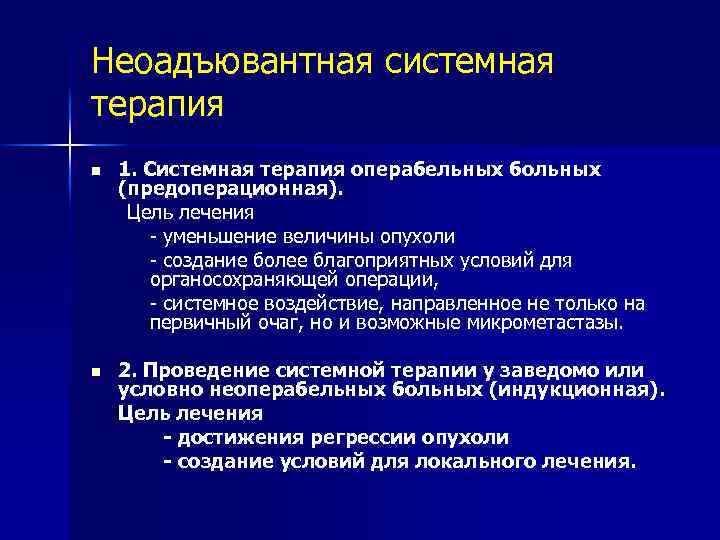 Неоадъювантная системная терапия

■ 1. Системная терапия операбельных больных (предоперационная).

Цель лечения

- уменьшение величины опухоли

- создание более благоприятных условий для органосохраняющей операции,

- системное воздействие, направленное не только на первичный очаг, но и возможные микрометастазы.

■ 2. Проведение системной терапии у заведомо или условно неоперабельных больных (индукционная).

Цель лечения

- достижения регрессии опухоли

- создание условий для локального лечения.